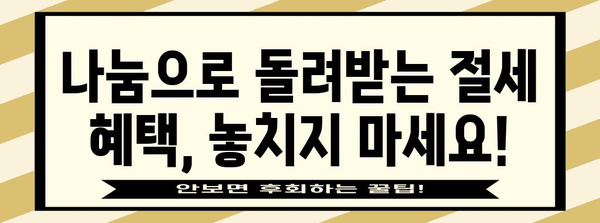 나눔으로 돌려받는 절세 혜택, 놓치지 마세요!

안보면 후회하는 꿀팁!